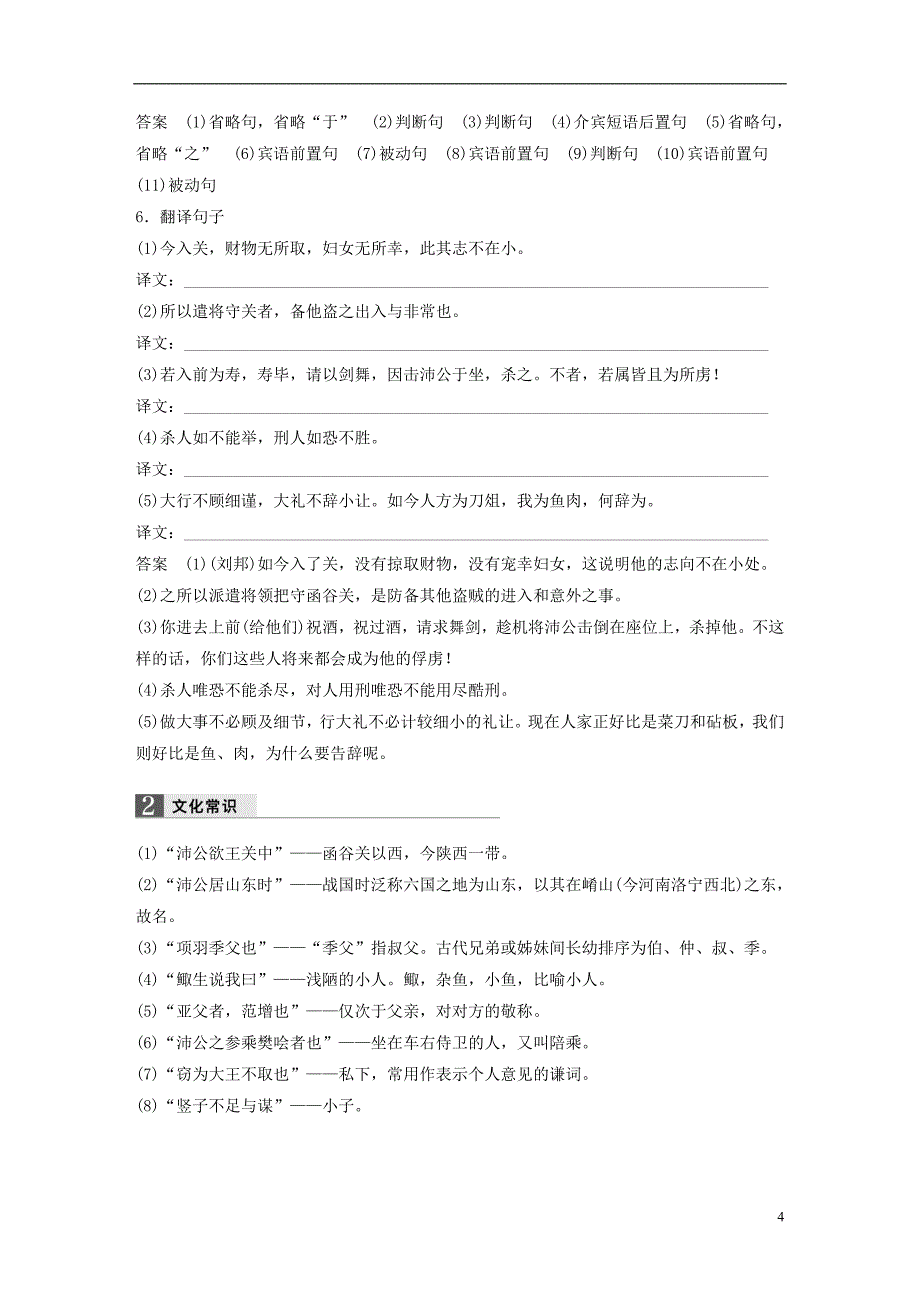 答案 (1)省略句，省略“于” (2)判断句 (3)判断句 (4)介宾短语后置句 (5)省略句，省略“之” (6)宾语前置句 (7)被动句 (8)宾语前置句 (9)判断句 (10)宾语前置句 (11)被动句

6．翻译句子

(1)今入关，财物无所取，妇女无所幸，此其志不在小。

译文：

(2)所以遣将守关者，备他盗之出入与非常也。

译文：

(3)若入前为寿，寿毕，请以剑舞，因击沛公于坐，杀之。不者，若属皆且为所虏！

译文：

(4)杀人如不能举，刑人如恐不胜。

译文：

(5)大行不顾细谨，大礼不辞小让。如今人方为刀俎，我为鱼肉，何辞为。

译文：

答案 (1)(刘邦)如今入了关，没有掠取财物，没有宠幸妇女，这说明他的志向不在小处。

(2)之所以派遣将领把守函谷关，是防备其他盗贼的进入和意外之事。

(3)你进去上前(给他们)祝酒，祝过酒，请求舞剑，趁机将沛公击倒在座位上，杀掉他。不这样的话，你们这些人将来都会成为他的俘虏！

(4)杀人唯恐不能杀尽，对人用刑唯恐不能用尽酷刑。

(5)做大事不必顾及细节，行大礼不必计较细小的礼让。现在人家正好比是菜刀和砧板，我们则好比是鱼、肉，为什么要告辞呢。

2 文化常识

(1)“沛公欲王关中”——函谷关以西，今陕西一带。

(2)“沛公居山东时”——战国时泛称六国之地为山东，以其在崤山(今河南洛宁西北)之东，故名。

(3)“项羽季父也”——“季父”指叔父。古代兄弟或姊妹间长幼排序为伯、仲、叔、季。

(4)“鲰生说我曰”——浅陋的小人。鲰，杂鱼，小鱼，比喻小人。

(5)“亚父者，范增也”——仅次于父亲，对对方的敬称。

(6)“沛公之参乘樊哙者也”——坐在车右侍卫的人，又叫陪乘。

(7)“窃为大王不取也”——私下，常用作表示个人意见的谦词。

(8)“竖子不足与谋”——小子。

4